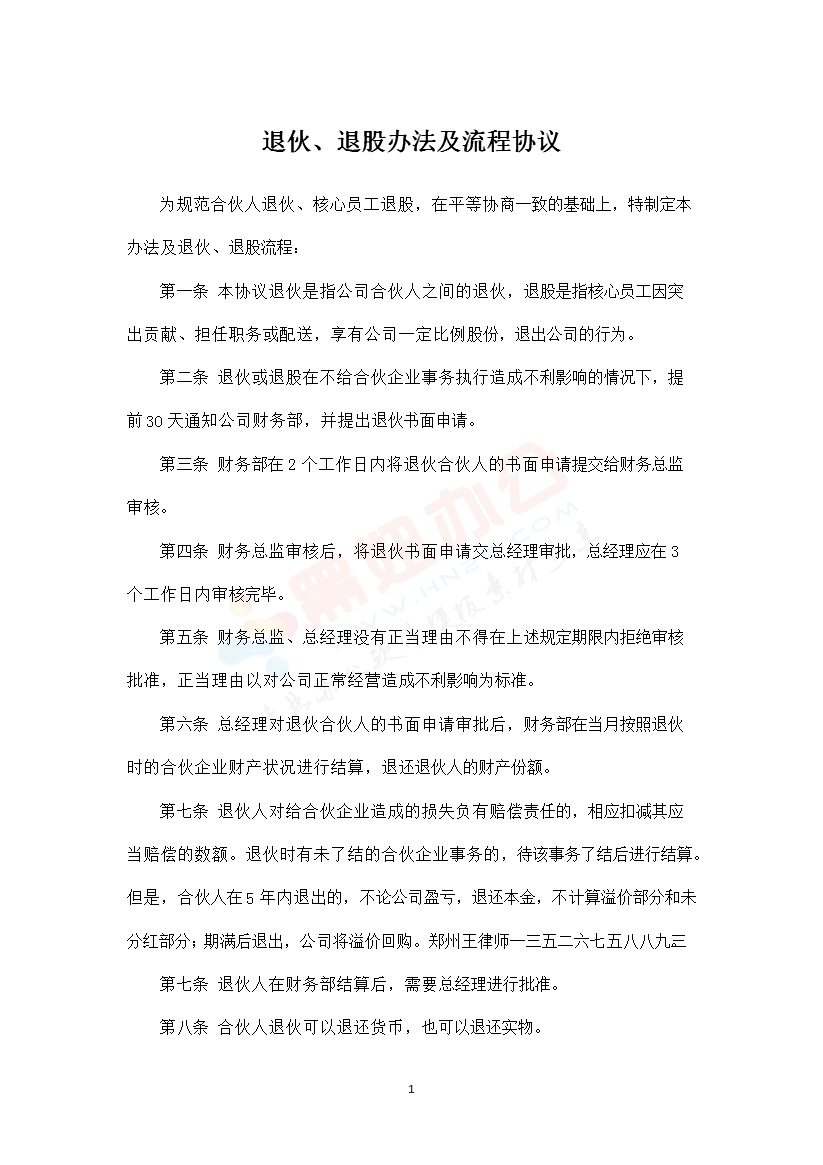 退伙、退股办法及流程协议

为规范合伙人退伙、核心员工退股，在平等协商一致的基础上，特制定本办法及退伙、退股流程：

第一条 本协议退伙是指公司合伙人之间的退伙，退股是指核心员工因突出贡献、担任职务或配送，享有公司一定比例股份，退出公司的行为。

第二条 退伙或退股在不给合伙企业事务执行造成不利影响的情况下，提前30天通知公司财务部，并提出退伙书面申请。

第三条 财务部在2个工作日内将退伙合伙人的书面申请提交给财务总监审核。

第四条 财务总监审核后，将退伙书面申请交总经理审批，总经理应在3个工作日内审核完毕。

第五条 财务总监、总经理没有正当理由不得在上述规定期限内拒绝审核批准，正当理由以对公司正常经营造成不利影响为标准。

第六条 总经理对退伙合伙人的书面申请审批后，财务部在当月按照退伙时的合伙企业财产状况进行结算，退还退伙人的财产份额。

第七条 退伙人对给合伙企业造成的损失负有赔偿责任的，相应扣减其应当赔偿的数额。退伙时有未了结的合伙企业事务的，待该事务了结后进行结算。但是，合伙人在5年内退出的，不论公司盈亏，退还本金，不计算溢价部分和未分红部分；期满后退出，公司将溢价回购。郑州王律师一三五二六七五八八九三

第七条 退伙人在财务部结算后，需要总经理进行批准。

第八条 合伙人退伙可以退还货币，也可以退还实物。

1